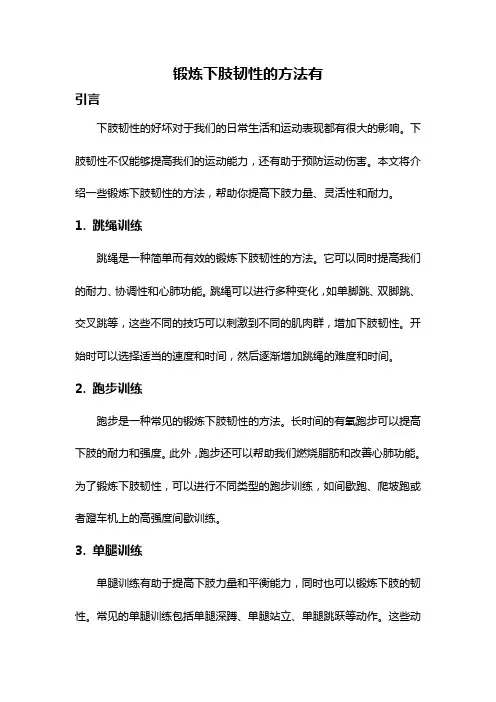 锻炼下肢韧性的方法有

引言

下肢韧性的好坏对于我们的日常生活和运动表现都有很大的影响。下肢韧性不仅能够提高我们的运动能力，还有助于预防运动伤害。本文将介绍一些锻炼下肢韧性的方法，帮助你提高下肢力量、灵活性和耐力。

1. 跳绳训练

跳绳是一种简单而有效的锻炼下肢韧性的方法。它可以同时提高我们的耐力、协调性和心肺功能。跳绳可以进行多种变化，如单脚跳、双脚跳、交叉跳等，这些不同的技巧可以刺激到不同的肌肉群，增加下肢韧性。开始时可以选择适当的速度和时间，然后逐渐增加跳绳的难度和时间。

2. 跑步训练

跑步是一种常见的锻炼下肢韧性的方法。长时间的有氧跑步可以提高下肢的耐力和强度。此外，跑步还可以帮助我们燃烧脂肪和改善心肺功能。为了锻炼下肢韧性，可以进行不同类型的跑步训练，如间歇跑、爬坡跑或者蹬车机上的高强度间歇训练。

3. 单腿训练

单腿训练有助于提高下肢力量和平衡能力，同时也可以锻炼下肢的韧性。常见的单腿训练包括单腿深蹲、单腿站立、单腿跳跃等动作。这些动